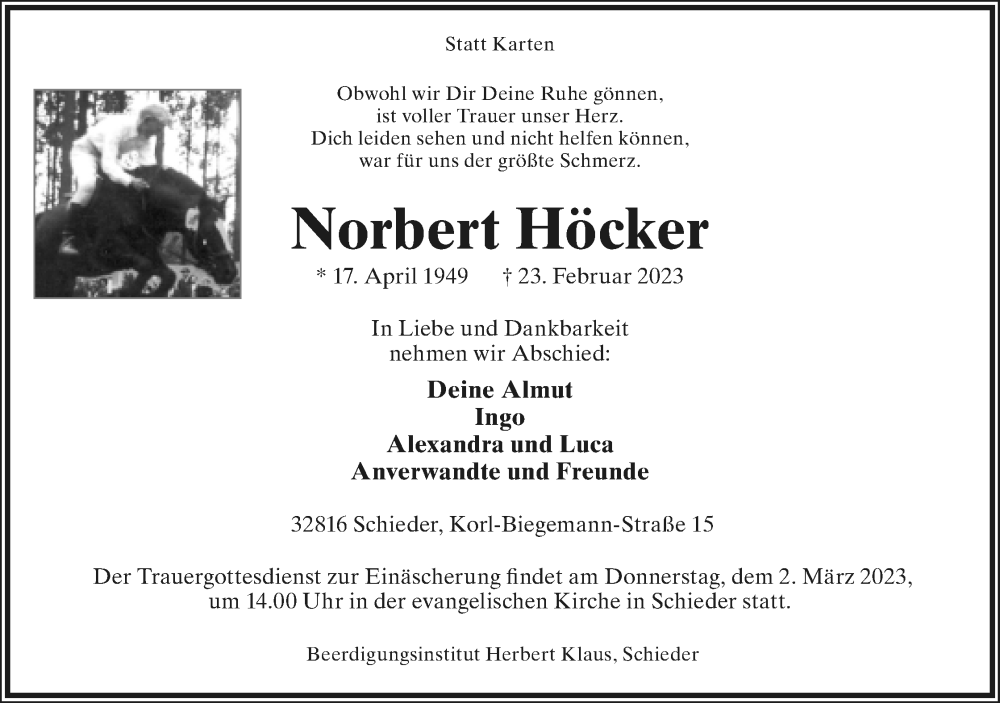 Statt Karten

Obwohl wir Dir Deine Ruhe gönnen,
ist voller Trauer unser Herz.
Dich leiden sehen und nicht helfen können,
war für uns der größte Schmerz.

Norbert Höcker

* 17. April 1949 † 23. Februar 2023

In Liebe und Dankbarkeit
nehmen wir Abschied:

Deine Almut
Ingo
Alexandra und Luca
Anverwandte und Freunde

32816 Schieder, Korl-Biegemann-Straße 15

Der Trauergottesdienst zur Einäscherung findet am Donnerstag, dem 2. März 2023, um 14.00 Uhr in der evangelischen Kirche in Schieder statt.

Beerdigungsinstitut Herbert Klaus, Schieder